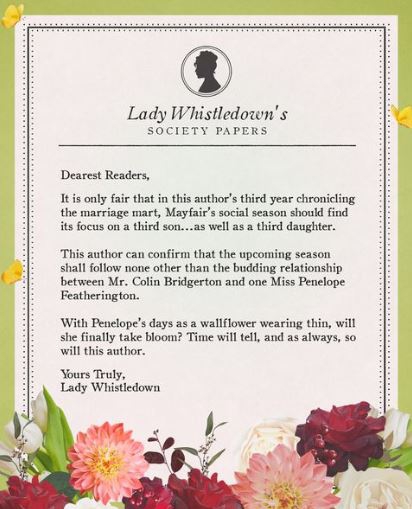 Lady Whistledown's
SOCIETY PAPERS

Dearest Readers,

It is only fair that in this author's third year chronicling the marriage mart, Mayfair's social season should find its focus on a third son...as well as a third daughter.

This author can confirm that the upcoming season shall follow none other than the budding relationship between Mr. Colin Bridgerton and one Miss Penelope Featherington.

With Penelope's days as a wallflower wearing thin, will she finally take bloom? Time will tell, and as always, so will this author.

Yours Truly,
Lady Whistledown